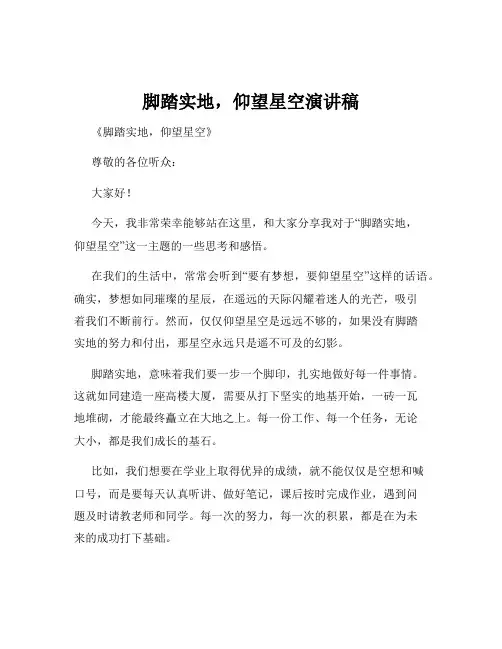 脚踏实地，仰望星空演讲稿

《脚踏实地，仰望星空》

尊敬的各位听众：

大家好！

今天，我非常荣幸能够站在这里，和大家分享我对于“脚踏实地，仰望星空”这一主题的一些思考和感悟。

在我们的生活中，常常会听到“要有梦想，要仰望星空”这样的话语。确实，梦想如同璀璨的星辰，在遥远的天际闪耀着迷人的光芒，吸引着我们不断前行。然而，仅仅仰望星空是远远不够的，如果没有脚踏实地的努力和付出，那星空永远只是遥不可及的幻影。

脚踏实地，意味着我们要一步一个脚印，扎实地做好每一件事情。这就如同建造一座高楼大厦，需要从打下坚实的地基开始，一砖一瓦地堆砌，才能最终矗立在大地之上。每一份工作、每一个任务，无论大小，都是我们成长的基石。

比如，我们想要在学业上取得优异的成绩，就不能仅仅是空想和喊口号，而是要每天认真听讲、做好笔记，课后按时完成作业，遇到问题及时请教老师和同学。每一次的努力，每一次的积累，都是在为未来的成功打下基础。